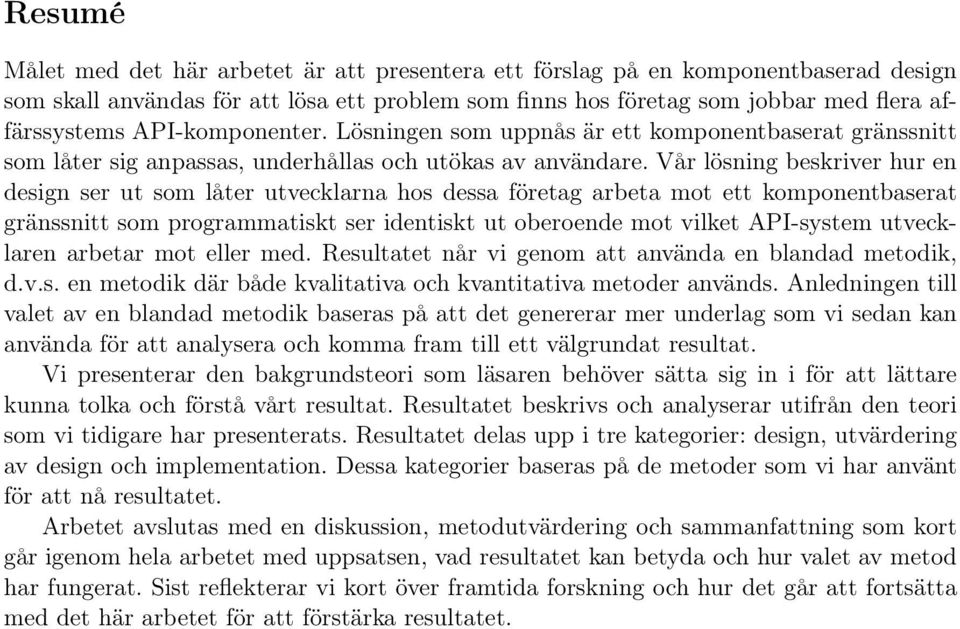 Resumé

Målet med det här arbetet är att presentera ett förslag på en komponentbaserad design som skall användas för att lösa ett problem som finns hos företag som jobbar med flera affärssystems API-komponenter. Lösningen som uppnås är ett komponentbaserat gränssnitt som låter sig anpassas, underhållas och utökas av användare. Vår lösning beskriver hur en design ser ut som låter utvecklarna hos dessa företag arbeta mot ett komponentbaserat gränssnitt som programmatiskt ser identiskt ut oberoende mot vilket API-system utvecklaren arbetar mot eller med. Resultatet når vi genom att använda en blandad metodik, d.v.s. en metodik där både kvalitativa och kvantitativa metoder används. Anledningen till valet av en blandad metodik baseras på att det genererar mer underlag som vi sedan kan använda för att analysera och komma fram till ett välgrundat resultat.

Vi presenterar den bakgrundsteori som läsaren behöver sätta sig in i för att lättare kunna tolka och förstå vårt resultat. Resultatet beskrivs och analyserar utifrån den teori som vi tidigare har presenterats. Resultatet delas upp i tre kategorier: design, utvärdering av design och implementation. Dessa kategorier baseras på de metoder som vi har använt för att nå resultatet.

Arbetet avslutas med en diskussion, metodutvärdering och sammanfattning som kort går igenom hela arbetet med uppsatsen, vad resultatet kan betyda och hur valet av metod har fungerat. Sist reflekterar vi kort över framtida forskning och hur det går att fortsätta med det här arbetet för att förstärka resultatet.